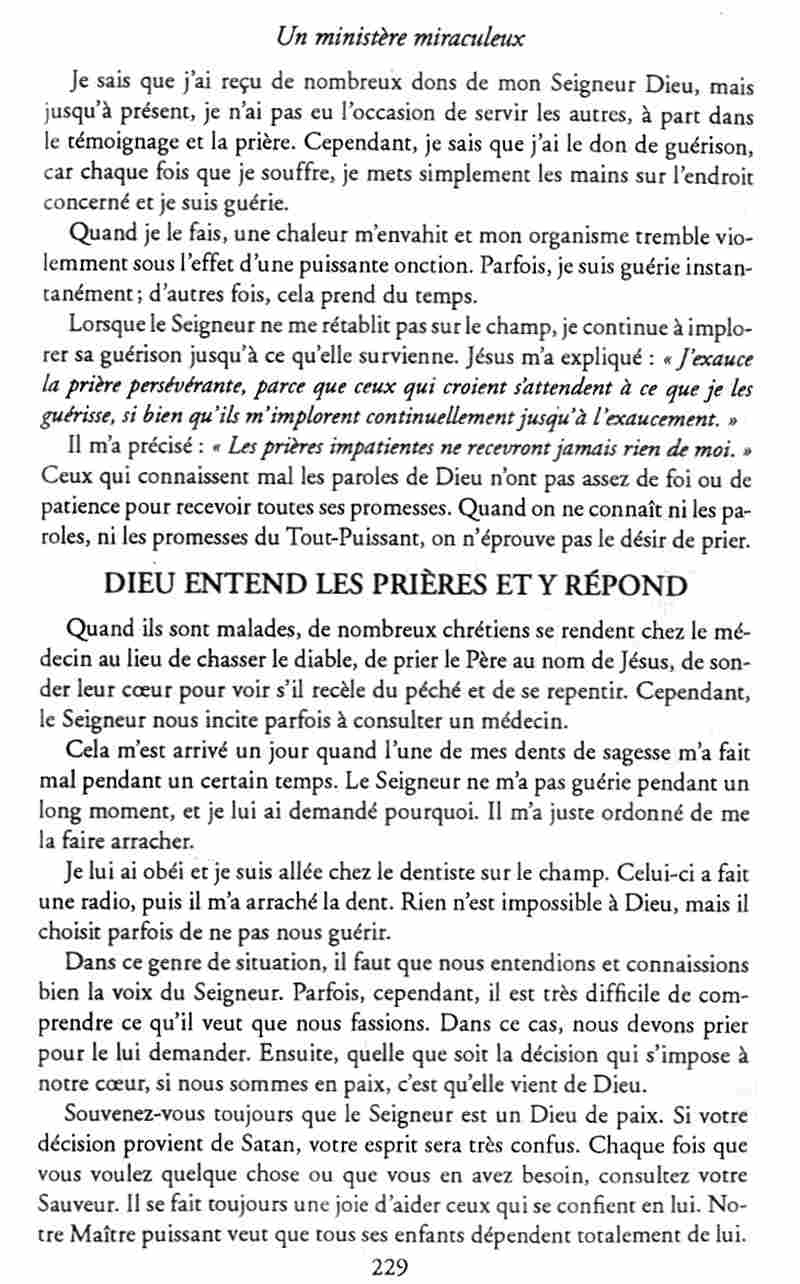 Un ministère miraculeux

Je sais que j'ai reçu de nombreux dons de mon Seigneur Dieu, mais jusqu'à présent, je n'ai pas eu l'occasion de servir les autres, à part dans le témoignage et la prière. Cependant, je sais que j'ai le don de guérison, car chaque fois que je souffre, je mets simplement les mains sur l'endroit concerné et je suis guérie.

Quand je le fais, une chaleur m'envahit et mon organisme tremble violemment sous l'effet d'une puissante onction. Parfois, je suis guérie instantanément; d'autres fois, cela prend du temps.

Lorsque le Seigneur ne me rétablit pas sur le champ, je continue à implorer sa guérison jusqu'à ce qu'elle survienne. Jésus m'a expliqué : « J'exauce la prière persévérante, parce que ceux qui croient s'attendent à ce que je les guérisse, si bien qu'ils m'implorent continuellement jusqu'à l'exaucement. »

Il m'a précisé : « Les prières impatientes ne recevront jamais rien de moi. » Ceux qui connaissent mal les paroles de Dieu n'ont pas assez de foi ou de patience pour recevoir toutes ses promesses. Quand on ne connaît ni les paroles, ni les promesses du Tout-Puissant, on n'éprouve pas le désir de prier.

DIEU ENTEND LES PRIÈRES ET Y RÉPOND

Quand ils sont malades, de nombreux chrétiens se rendent chez le médecin au lieu de chasser le diable, de prier le Père au nom de Jésus, de sonder leur cœur pour voir s'il recèle du péché et de se repentir. Cependant, le Seigneur nous incite parfois à consulter un médecin.

Cela m'est arrivé un jour quand l'une de mes dents de sagesse m'a fait mal pendant un certain temps. Le Seigneur ne m'a pas guérie pendant un long moment, et je lui ai demandé pourquoi. Il m'a juste ordonné de me la faire arracher.

Je lui ai obéi et je suis allée chez le dentiste sur le champ. Celui-ci a fait une radio, puis il m'a arraché la dent. Rien n'est impossible à Dieu, mais il choisit parfois de ne pas nous guérir.

Dans ce genre de situation, il faut que nous entendions et connaissions bien la voix du Seigneur. Parfois, cependant, il est très difficile de comprendre ce qu'il veut que nous fassions. Dans ce cas, nous devons prier pour le lui demander. Ensuite, quelle que soit la décision qui s'impose à notre cœur, si nous sommes en paix, c'est qu'elle vient de Dieu.

Souvenez-vous toujours que le Seigneur est un Dieu de paix. Si votre décision provient de Satan, votre esprit sera très confus. Chaque fois que vous voulez quelque chose ou que vous en avez besoin, consultez votre Sauveur. Il se fait toujours une joie d'aider ceux qui se confient en lui. Notre Maître puissant veut que tous ses enfants dépendent totalement de lui.

229